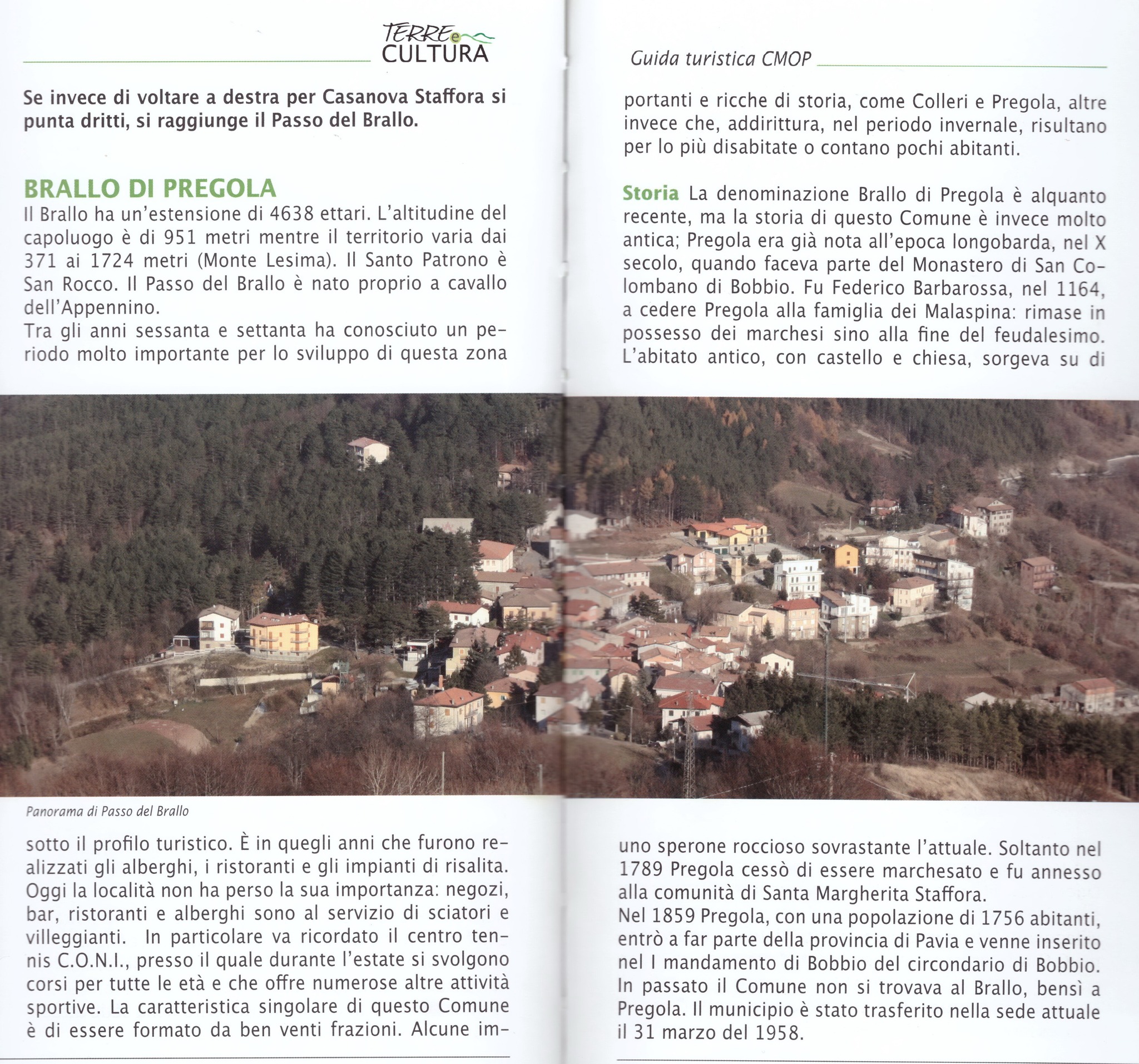 TERRE e CULTURA

Se invece di voltare a destra per Casanova Staffora si punta dritti, si raggiunge il Passo del Brallo.

BRALLO DI PREGOLA
Il Brallo ha un'estensione di 4638 ettari. L'altitudine del capoluogo è di 951 metri mentre il territorio varia dai 371 ai 1724 metri (Monte Lesima). Il Santo Patrono è San Rocco. Il Passo del Brallo è nato proprio a cavallo dell'Appennino.
Tra gli anni sessanta e settanta ha conosciuto un periodo molto importante per lo sviluppo di questa zona

Panorama di Passo del Brallo

sotto il profilo turistico. È in quegli anni che furono realizzati gli alberghi, i ristoranti e gli impianti di risalita. Oggi la località non ha perso la sua importanza: negozi, bar, ristoranti e alberghi sono al servizio di sciatori e villeggianti. In particolare va ricordato il centro tennis C.O.N.I., presso il quale durante l'estate si svolgono corsi per tutte le età e che offre numerose altre attività sportive. La caratteristica singolare di questo Comune è di essere formato da ben venti frazioni. Alcune im-

Guida turistica CMOP

portanti e ricche di storia, come Colleri e Pregola, altre invece che, addirittura, nel periodo invernale, risultano per lo più disabitate o contano pochi abitanti.

Storia La denominazione Brallo di Pregola è alquanto recente, ma la storia di questo Comune è invece molto antica; Pregola era già nota all'epoca longobarda, nel X secolo, quando faceva parte del Monastero di San Colombano di Bobbio. Fu Federico Barbarossa, nel 1164, a cedere Pregola alla famiglia dei Malaspina: rimase in possesso dei marchesi sino alla fine del feudalesimo. L'abitato antico, con castello e chiesa, sorgeva su di

uno sperone roccioso sovrastante l'attuale. Soltanto nel 1789 Pregola cessò di essere marchesato e fu annesso alla comunità di Santa Margherita Staffora.
Nel 1859 Pregola, con una popolazione di 1756 abitanti, entrò a far parte della provincia di Pavia e venne inserito nel I mandamento di Bobbio del circondario di Bobbio. In passato il Comune non si trovava al Brallo, bensì a Pregola. Il municipio è stato trasferito nella sede attuale il 31 marzo del 1958.